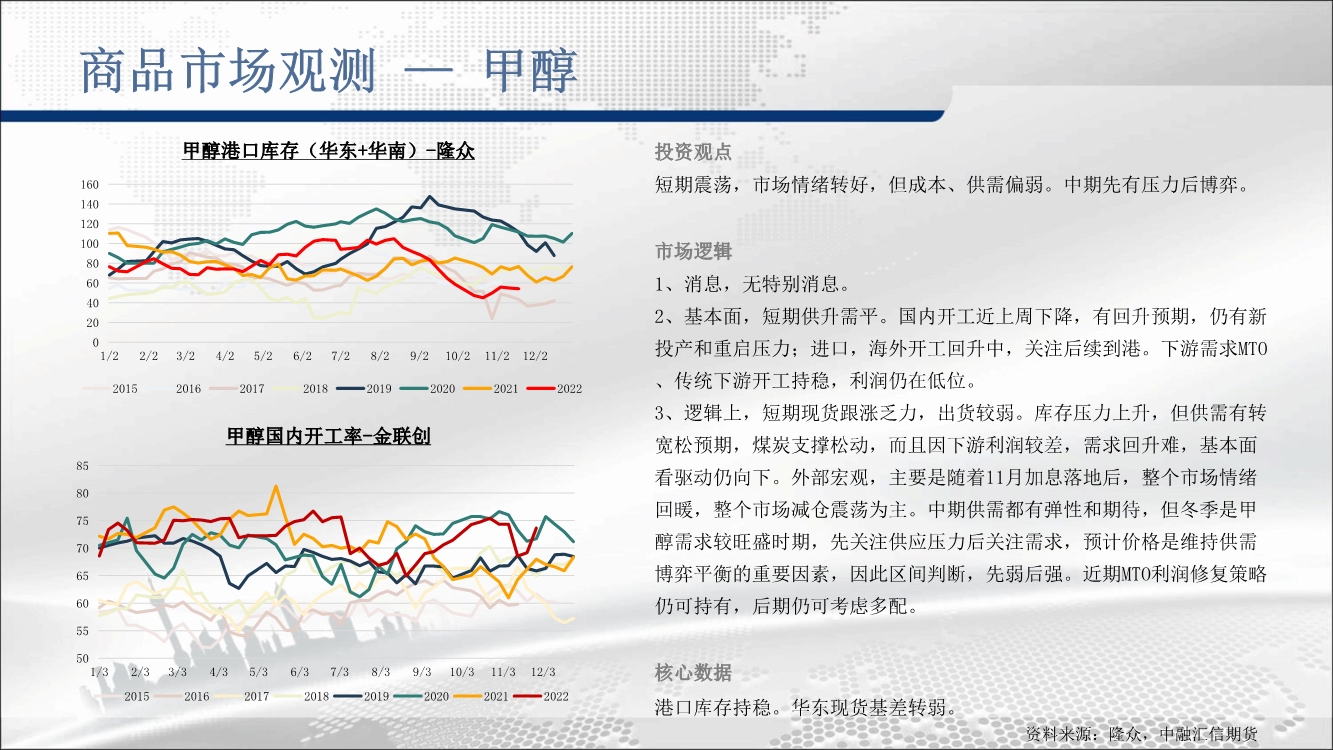 商品市场观测 — 甲醇

甲醇港口库存（华东+华南）-隆众

160
140
120
100
80
60
40
20
0
1/2 2/2 3/2 4/2 5/2 6/2 7/2 8/2 9/2 10/2 11/2 12/2

2015 2016 2017 2018 2019 2020 2021 2022

甲醇国内开工率-金联创

85
80
75
70
65
60
55
50
1/3 2/3 3/3 4/3 5/3 6/3 7/3 8/3 9/3 10/3 11/3 12/3

2015 2016 2017 2018 2019 2020 2021 2022

投资观点

短期震荡，市场情绪转好，但成本、供需偏弱。中期先有压力后博弈。

市场逻辑

1、消息，无特别消息。

2、基本面，短期供升需平。国内开工近上周下降，有回升预期，仍有新投产和重启压力；进口，海外开工回升中，关注后续到港。下游需求MTO、传统下游开工持稳，利润仍在低位。

3、逻辑上，短期现货跟涨乏力，出货较弱。库存压力上升，但供需有转宽松预期，煤炭支撑松动，而且因下游利润较差，需求回升难，基本面看驱动仍向下。外部宏观，主要是随着11月加息落地后，整个市场情绪回暖，整个市场减仓震荡为主。中期供需都有弹性和期待，但冬季是甲醇需求较旺盛时期，先关注供应压力后关注需求，预计价格是维持供需博弈平衡的重要因素，因此区间判断，先弱后强。近期MTO利润修复策略仍可持有，后期仍可考虑多配。

核心数据

港口库存持稳。华东现货基差转弱。

资料来源：隆众，中融汇信期货